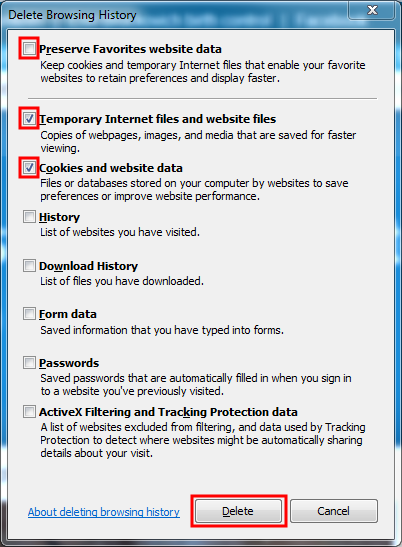 Delete Browsing History

Preserve Favorites website data
Keep cookies and temporary Internet files that enable your favorite websites to retain preferences and display faster.

Temporary Internet files and website files
Copies of webpages, images, and media that are saved for faster viewing.

Cookies and website data
Files or databases stored on your computer by websites to save preferences or improve website performance.

History
List of websites you have visited.

Download History
List of files you have downloaded.

Form data
Saved information that you have typed into forms.

Passwords
Saved passwords that are automatically filled in when you sign in to a website you've previously visited.

ActiveX Filtering and Tracking Protection data
A list of websites excluded from filtering, and data used by Tracking Protection to detect where websites might be automatically sharing details about your visit.

About deleting browsing history

Delete

Cancel